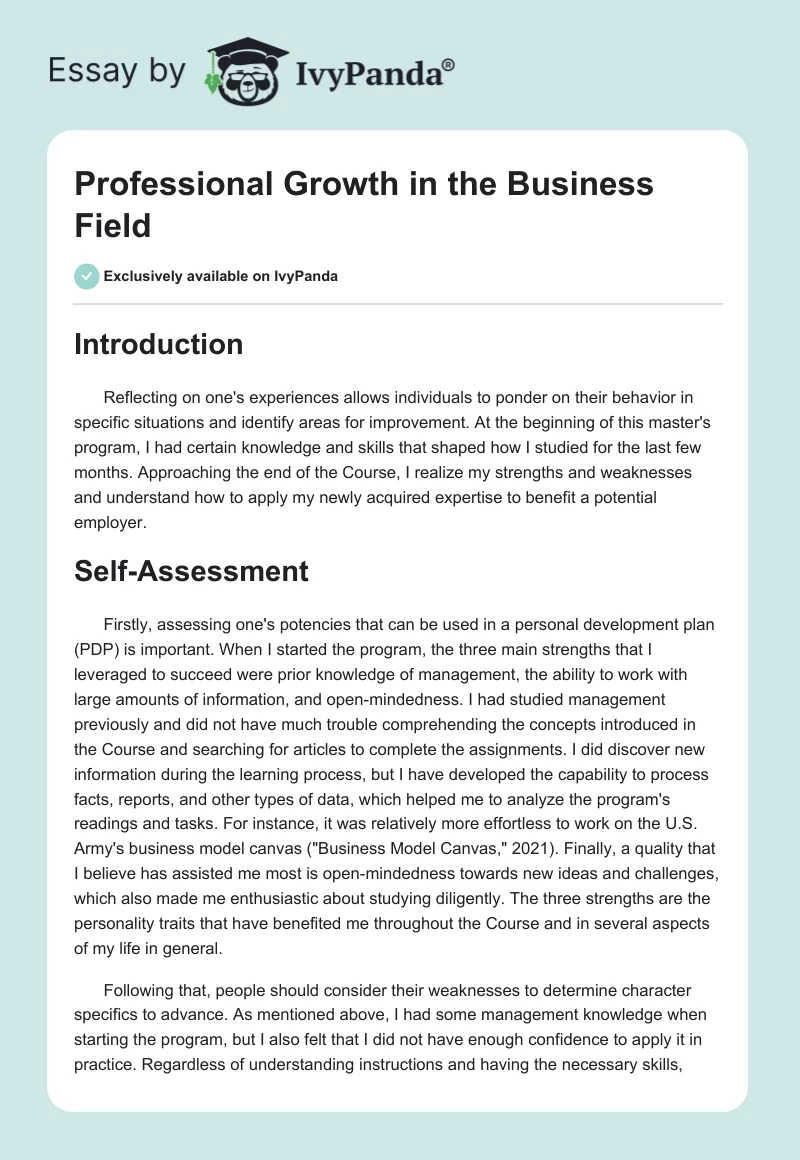 Essay by IvyPanda®

Professional Growth in the Business Field

Exclusively available on IvyPanda

Introduction

Reflecting on one's experiences allows individuals to ponder on their behavior in specific situations and identify areas for improvement. At the beginning of this master's program, I had certain knowledge and skills that shaped how I studied for the last few months. Approaching the end of the Course, I realize my strengths and weaknesses and understand how to apply my newly acquired expertise to benefit a potential employer.

Self-Assessment

Firstly, assessing one's potencies that can be used in a personal development plan (PDP) is important. When I started the program, the three main strengths that I leveraged to succeed were prior knowledge of management, the ability to work with large amounts of information, and open-mindedness. I had studied management previously and did not have much trouble comprehending the concepts introduced in the Course and searching for articles to complete the assignments. I did discover new information during the learning process, but I have developed the capability to process facts, reports, and other types of data, which helped me to analyze the program's readings and tasks. For instance, it was relatively more effortless to work on the U.S. Army's business model canvas ("Business Model Canvas," 2021). Finally, a quality that I believe has assisted me most is open-mindedness towards new ideas and challenges, which also made me enthusiastic about studying diligently. The three strengths are the personality traits that have benefited me throughout the Course and in several aspects of my life in general.

Following that, people should consider their weaknesses to determine character specifics to advance. As mentioned above, I had some management knowledge when starting the program, but I also felt that I did not have enough confidence to apply it in practice. Regardless of understanding instructions and having the necessary skills,